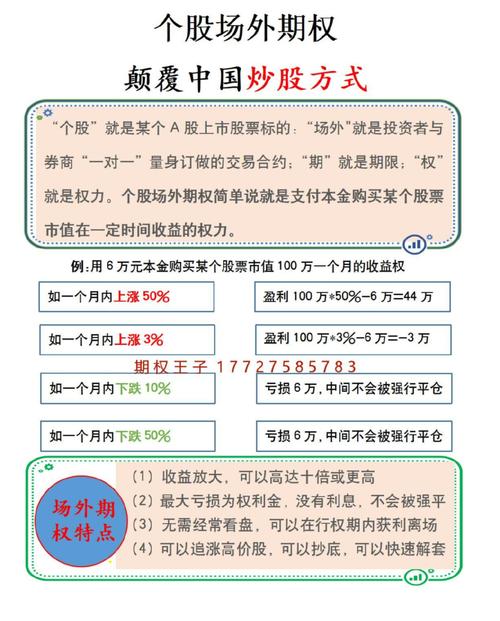 个股场外期权

颠覆中国炒股方式

“个股”就是某个 A 股上市股票标的；“场外”就是投资者与券商“一对一”量身订做的交易合约；“期”就是期限；“权”就是权力。个股场外期权简单说就是支付本金购买某个股票市值在一定时间收益的权力。

例：用 6 万元本金购买某个股票市值 100 万一个月的收益权

如一个月内上涨 50%

盈利 100 万*50%-6 万=44 万

如一个月内上涨 3%

盈利 100 万*3%-6 万=-3 万

期权王子 17727585783

如一个月内下跌 10%

亏损 6 万，中间不会被强行平仓

如一个月内下跌 50%

亏损 6 万，中间不会被强行平仓

场外期权特点

（1）收益放大，可以高达十倍或更高
（2）最大亏损为权利金，没有利息，不会被强平
（3）无需经常看盘，可以在行权期内获利离场
（4）可以追涨高价股，可以抄底，可以快速解套